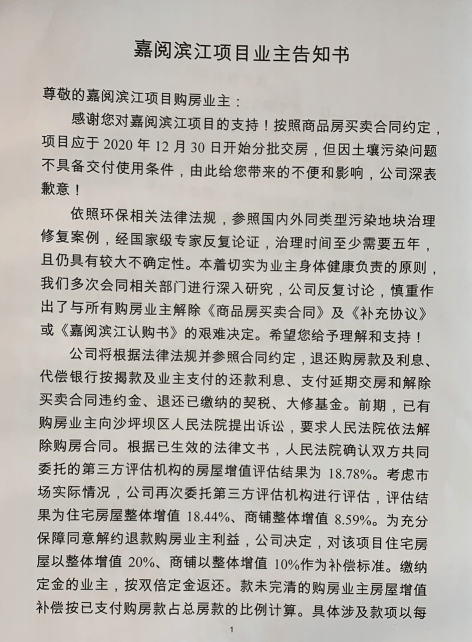 嘉阅滨江项目业主告知书

尊敬的嘉阅滨江项目购房业主：

感谢您对嘉阅滨江项目的支持！按照商品房买卖合同约定，项目应于 2020 年 12 月 30 日开始分批交房，但因土壤污染问题不具备交付使用条件，由此给您带来的不便和影响，公司深表歉意！

依照环保相关法律法规，参照国内外同类型污染地块治理修复案例，经国家级专家反复论证，治理时间至少需要五年，且仍具有较大不确定性。本着切实为业主身体健康负责的原则，我们多次会同相关部门进行深入研究，公司反复讨论，慎重作出了与所有购房业主解除《商品房买卖合同》及《补充协议》或《嘉阅滨江认购书》的艰难决定。希望您给予理解和支持！

公司将根据法律法规并参照合同约定，退还购房款及利息、代偿银行按揭款及业主支付的还款利息、支付延期交房和解除买卖合同违约金、退还已缴纳的契税、大修基金。前期，已有购房业主向沙坪坝区人民法院提出诉讼，要求人民法院依法解除购房合同。根据已生效的法律文书，人民法院确认双方共同委托的第三方评估机构的房屋增值评估结果为 18.78%。考虑市场实际情况，公司再次委托第三方评估机构进行评估，评估结果为住宅房屋整体增值 18.44%、商铺整体增值 8.59%。为充分保障同意解约退款购房业主利益，公司决定，对该项目住宅房屋以整体增值 20%、商铺以整体增值 10%作为补偿标准。缴纳定金的业主，按双倍定金返还。款未完清的购房业主房屋增值补偿按已支付购房款占总房款的比例计算。具体涉及款项以每

1